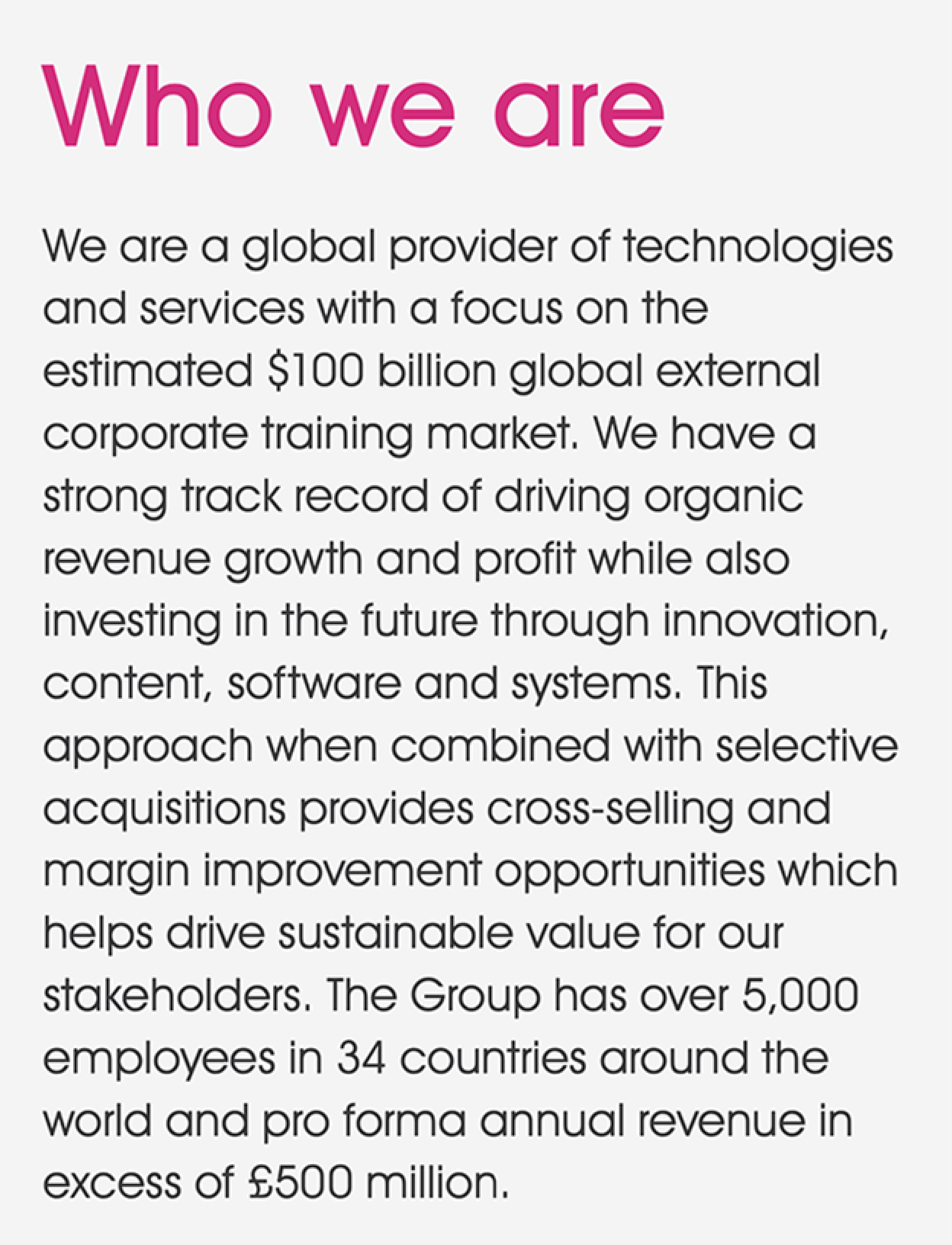 Who we are

We are a global provider of technologies and services with a focus on the estimated \$100 billion global external corporate training market. We have a strong track record of driving organic revenue growth and profit while also investing in the future through innovation, content, software and systems. This approach when combined with selective acquisitions provides cross-selling and margin improvement opportunities which helps drive sustainable value for our stakeholders. The Group has over 5,000 employees in 34 countries around the world and pro forma annual revenue in excess of £500 million.